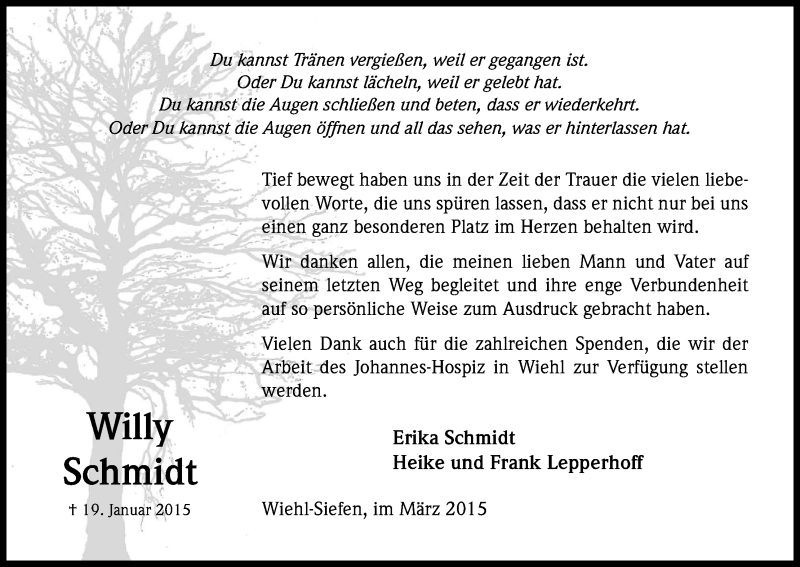 Du kannst Tränen vergießen, weil er gegangen ist.
Oder Du kannst lächeln, weil er gelebt hat.
Du kannst die Augen schließen und beten, dass er wiederkehrt.
Oder Du kannst die Augen öffnen und all das sehen, was er hinterlassen hat.

Tief bewegt haben uns in der Zeit der Trauer die vielen liebevollen Worte, die uns spüren lassen, dass er nicht nur bei uns einen ganz besonderen Platz im Herzen behalten wird.

Wir danken allen, die meinen lieben Mann und Vater auf seinem letzten Weg begleitet und ihre enge Verbundenheit auf so persönliche Weise zum Ausdruck gebracht haben.

Vielen Dank auch für die zahlreichen Spenden, die wir der Arbeit des Johannes-Hospiz in Wiehl zur Verfügung stellen werden.

Willy Schmidt

† 19. Januar 2015

Erika Schmidt
Heike und Frank Lepperhoff

Wiehl-Siefen, im März 2015